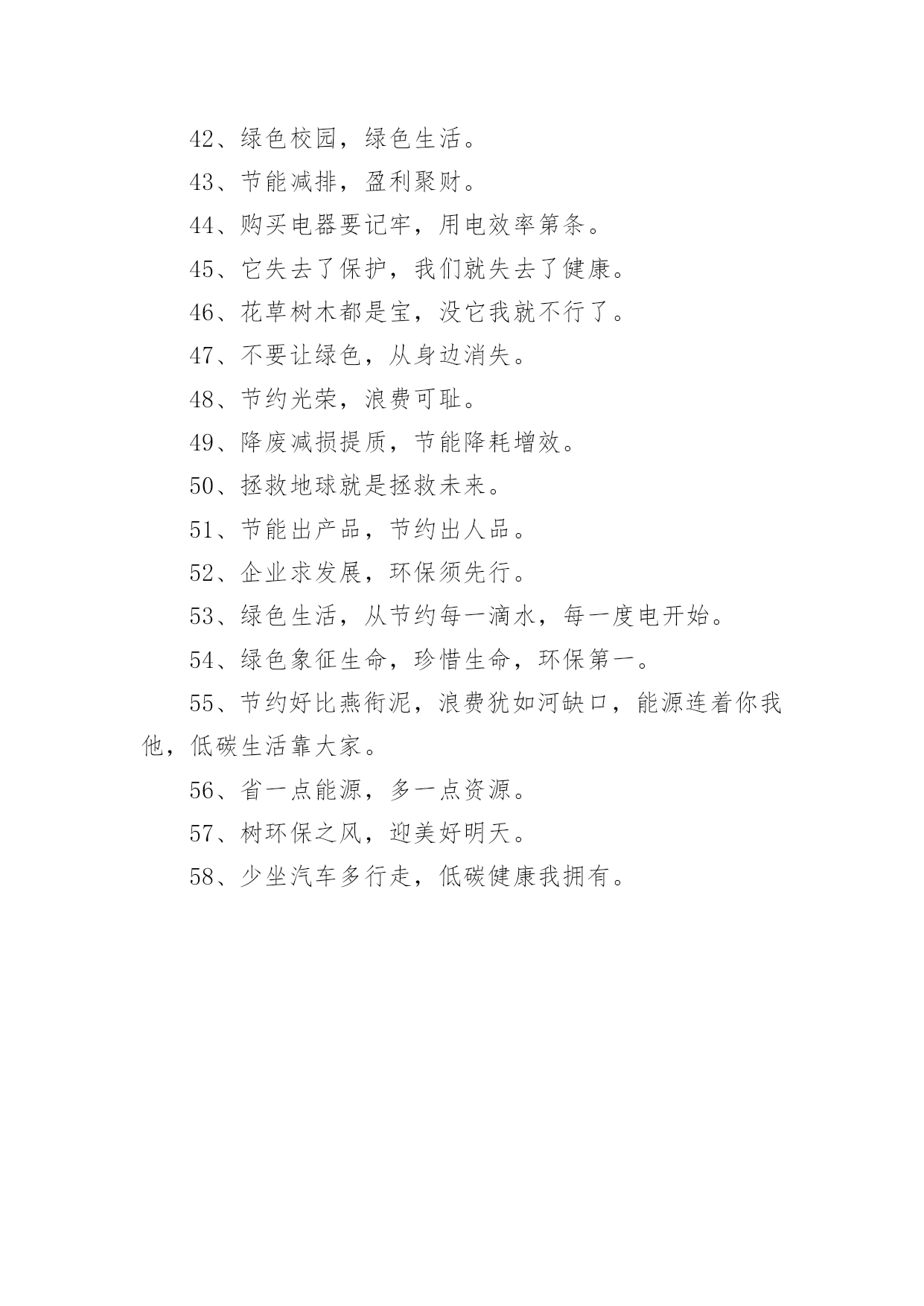 42、绿色校园，绿色生活。

43、节能减排，盈利聚财。

44、购买电器要记牢，用电效率第条。

45、它失去了保护，我们就失去了健康。

46、花草树木都是宝，没它我就不行了。

47、不要让绿色，从身边消失。

48、节约光荣，浪费可耻。

49、降废减损提质，节能降耗增效。

50、拯救地球就是拯救未来。

51、节能出产品，节约出人品。

52、企业求发展，环保须先行。

53、绿色生活，从节约每一滴水，每一度电开始。

54、绿色象征生命，珍惜生命，环保第一。

55、节约好比燕衔泥，浪费犹如河缺口，能源连着你我他，低碳生活靠大家。

56、省一点能源，多一点资源。

57、树环保之风，迎美好明天。

58、少坐汽车多行走，低碳健康我拥有。